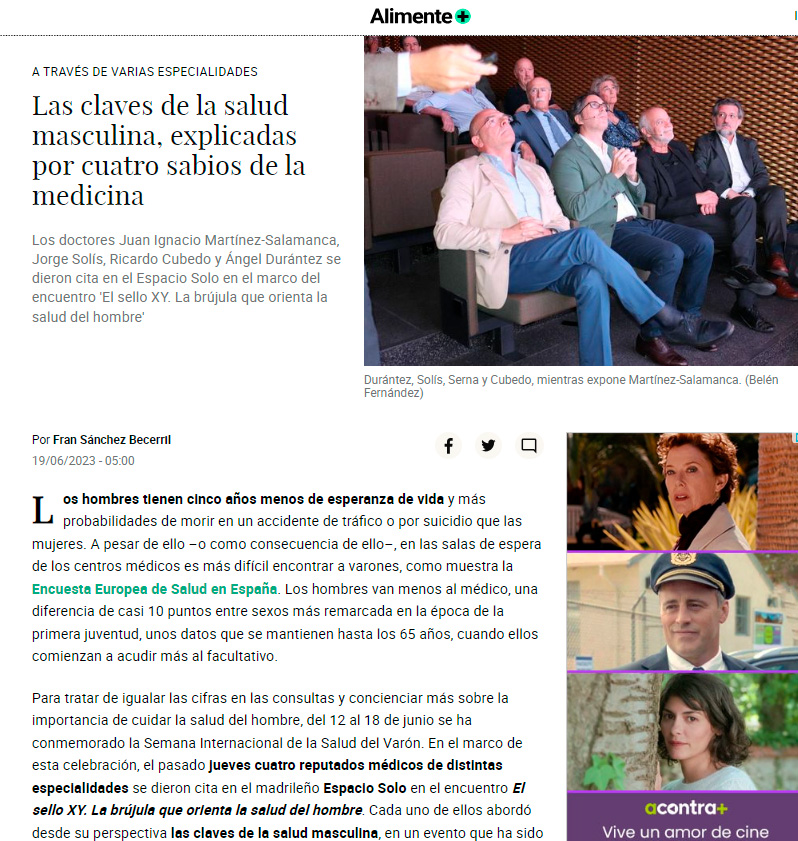 Alimente+

A TRAVÉS DE VARIAS ESPECIALIDADES

Las claves de la salud masculina, explicadas por cuatro sabios de la medicina

Los doctores Juan Ignacio Martínez-Salamanca, Jorge Solís, Ricardo Cubedo y Ángel Durántez se dieron cita en el Espacio Solo en el marco del encuentro 'El sello XY. La brújula que orienta la salud del hombre'

Durántez, Solís, Serna y Cubedo, mientras expone Martínez-Salamanca. (Belén Fernández)

Por Fran Sánchez Becerril
19/06/2023 - 05:00

Los hombres tienen cinco años menos de esperanza de vida y más probabilidades de morir en un accidente de tráfico o por suicidio que las mujeres. A pesar de ello –o como consecuencia de ello–, en las salas de espera de los centros médicos es más difícil encontrar a varones, como muestra la Encuesta Europea de Salud en España. Los hombres van menos al médico, una diferencia de casi 10 puntos entre sexos más remarcada en la época de la primera juventud, unos datos que se mantienen hasta los 65 años, cuando ellos comienzan a acudir más al facultativo.

Para tratar de igualar las cifras en las consultas y concienciar más sobre la importancia de cuidar la salud del hombre, del 12 al 18 de junio se ha conmemorado la Semana Internacional de la Salud del Varón. En el marco de esta celebración, el pasado jueves cuatro reputados médicos de distintas especialidades se dieron cita en el madrileño Espacio Solo en el encuentro El sello XY. La brújula que orienta la salud del hombre. Cada uno de ellos abordó desde su perspectiva las claves de la salud masculina, en un evento que ha sido

acontra+
Vive un amor de cine